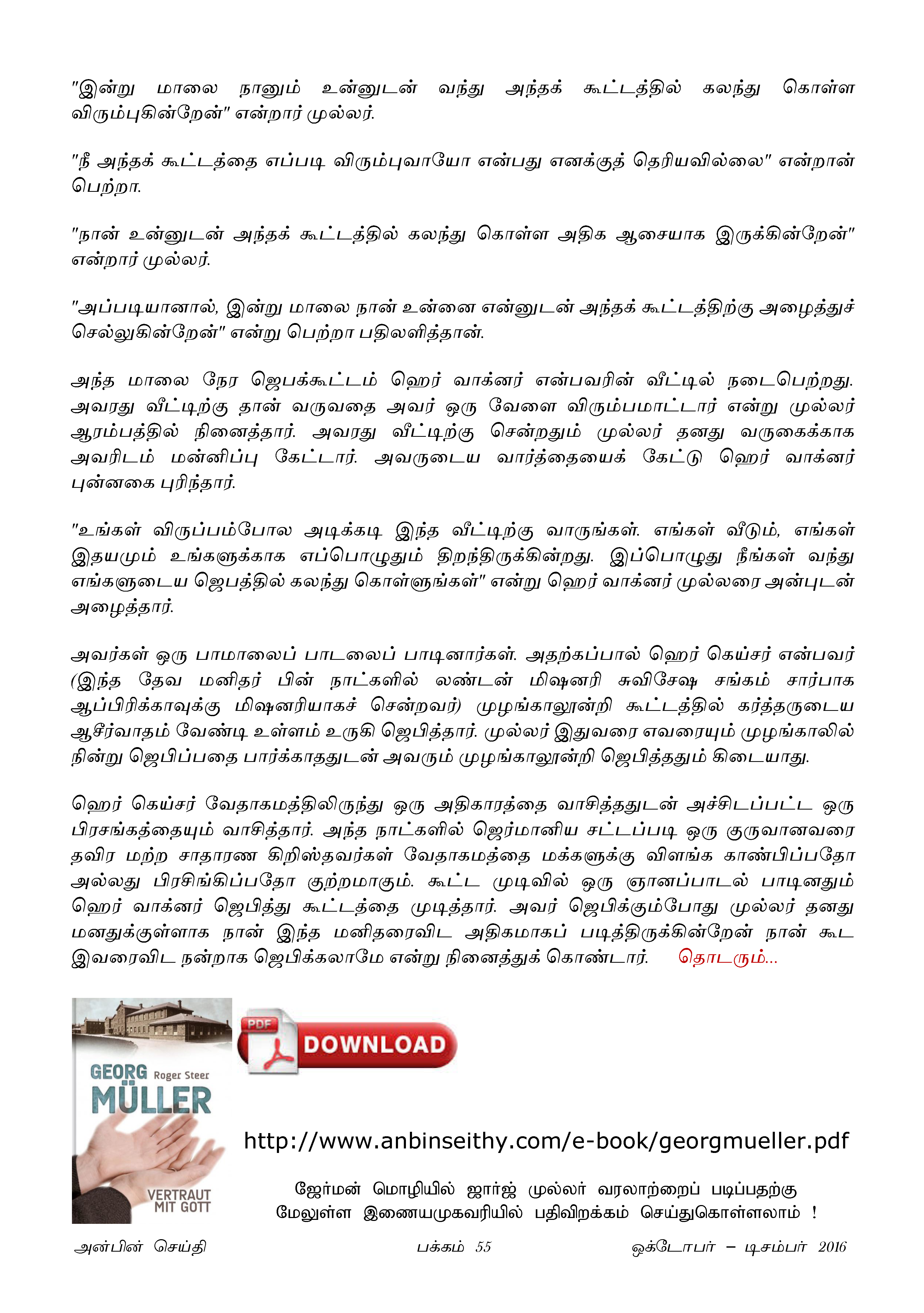 "இன்று மாலை நானும் உன்னுடன் வந்து அந்தக் கூட்டத்தில் கலந்து கொள்ள விரும்புகின்றேன்" என்றார் முல்லர்.

"நீ அந்தக் கூட்டத்தை எப்படி விரும்புவாயோ என்பது எனக்குத் தெரியவில்லை" என்றான் பெற்றா.

"நான் உன்னுடன் அந்தக் கூட்டத்தில் கலந்து கொள்ள அதிக ஆசையாக இருக்கின்றேன்" என்றார் முல்லர்.

"அப்படியானால், இன்று மாலை நான் உன்னை என்னுடன் அந்தக் கூட்டத்திற்கு அழைத்துச் செல்லுகின்றேன்" என்று பெற்றா பதிலளித்தான்.

அந்த மாலை நேர ஜெபக்கூட்டம் ஹெர் வாக்னர் என்பவரின் வீட்டில் நடைபெற்றது. அவரது வீட்டிற்கு தான் வருவதை அவர் ஒரு வேளை விரும்பமாட்டார் என்று முல்லர் ஆரம்பத்தில் நினைத்தார். அவரது வீட்டிற்கு சென்றதும் முல்லர் தனது வருகைக்காக அவரிடம் மன்னிப்பு கேட்டார். அவருடைய வார்த்தையைக் கேட்டு ஹெர் வாக்னர் புன்னகை புரிந்தார்.

"உங்கள் விருப்பம்போல அடிக்கடி இந்த வீட்டிற்கு வாருங்கள். எங்கள் வீடும், எங்கள் இதயமும் உங்களுக்காக எப்பொழுதும் திறந்திருக்கின்றது. இப்பொழுது நீங்கள் வந்து எங்களுடைய ஜெபத்தில் கலந்து கொள்ளுங்கள்" என்று ஹெர் வாக்னர் முல்லரை அன்புடன் அழைத்தார்.

அவர்கள் ஒரு பாமாலைப் பாடலைப் பாடினார்கள். அதற்கப்பால் ஹெர் கெய்சர் என்பவர் (இந்த தேவ மனிதர் பின் நாட்களில் லண்டன் மிஷனரி சுவிசேஷ சங்கம் சார்பாக ஆப்பிரிக்காவுக்கு மிஷனரியாகச் சென்றவர்) முழங்காலூன்றி கூட்டத்தில் கர்த்தருடைய ஆசீர்வாதம் வேண்டி உள்ளம் உருகி ஜெபித்தார். முல்லர் இதுவரை எவரையும் முழங்காலில் நின்று ஜெபிப்பதை பார்க்காததுடன் அவரும் முழங்காலூன்றி ஜெபித்ததும் கிடையாது.

ஹெர் கெய்சர் வேதாகமத்திலிருந்து ஒரு அதிகாரத்தை வாசித்ததுடன் அச்சிடப்பட்ட ஒரு பிரசங்கத்தையும் வாசித்தார். அந்த நாட்களில் ஜெர்மானிய சட்டப்படி ஒரு குருவானவரை தவிர மற்ற சாதாரண கிறிஸ்தவர்கள் வேதாகமத்தை மக்களுக்கு விளங்க காண்பிப்பதோ அல்லது பிரசிங்கிப்பதோ குற்றமாகும். கூட்ட முடிவில் ஒரு ஞானப்பாடல் பாடினதும் ஹெர் வாக்னர் ஜெபித்து கூட்டத்தை முடித்தார். அவர் ஜெபிக்கும்போது முல்லர் தனது மனதுக்குள்ளாக நான் இந்த மனிதரைவிட அதிகமாகப் படித்திருக்கின்றேன் நான் கூட இவரைவிட நன்றாக ஜெபிக்கலாமே என்று நினைத்துக் கொண்டார். தொடரும்...

GEORG Roger Steer MÜLLER VERTRAUT MIT GOTT

PDF DOWNLOAD

http://www.anbinseithy.com/e-book/georgmueller.pdf

ஜேர்மன் மொழியில் ஜார்ஜ் முல்லர் வரலாற்றைப் படிப்பதற்கு மேலுள்ள இணையமுகவரியில் பதிவிறக்கம் செய்துகொள்ளலாம் !

அன்பின் செய்தி பக்கம் 55 ஒக்டோபர் – டிசம்பர் 2016